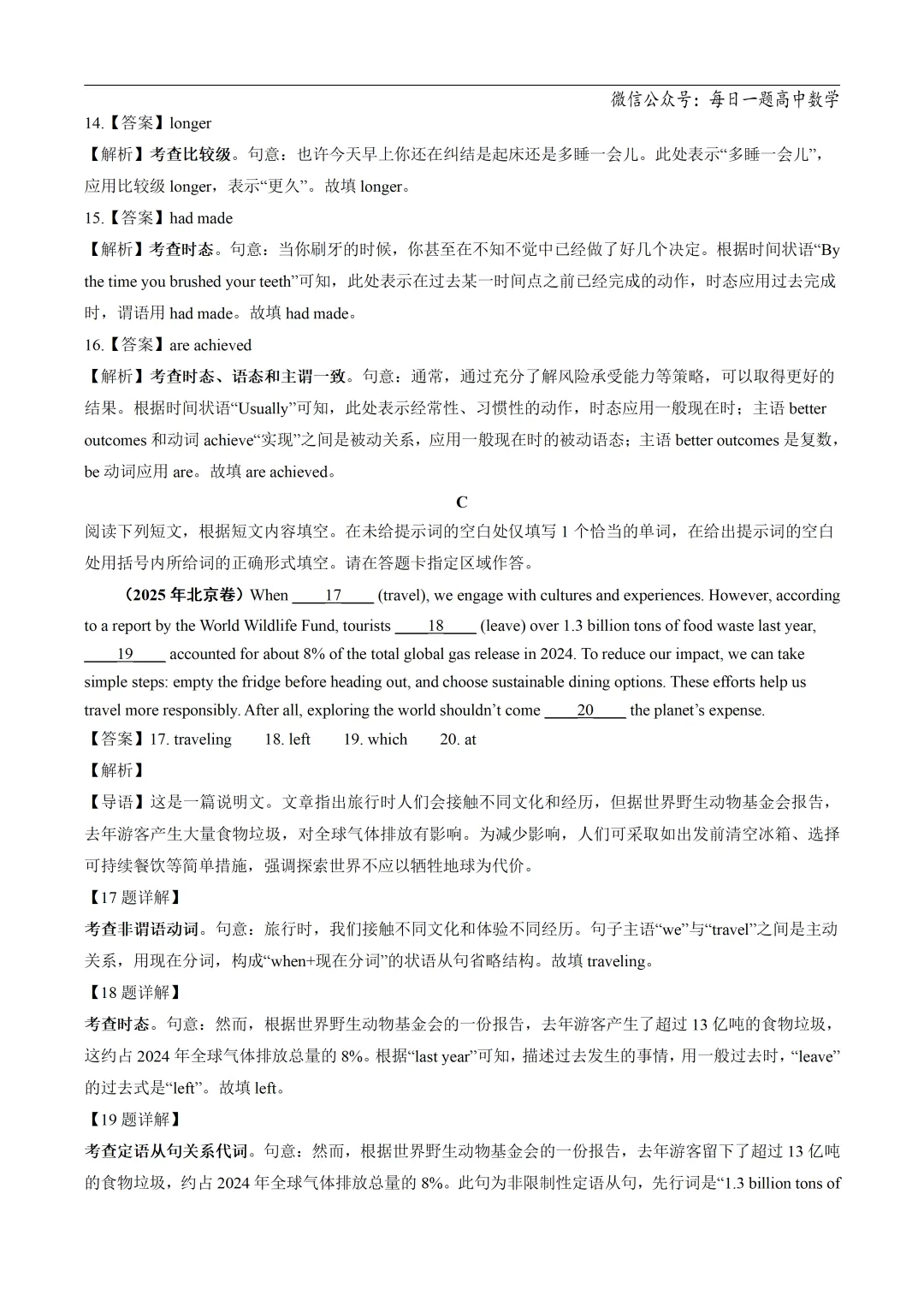 微信公众号：每日一题高中数学

14.【答案】longer

【解析】考查比较级。句意：也许今天早上你还在纠结是起床还是多睡一会儿。此处表示“多睡一会儿”，应用比较级 longer，表示“更久”。故填 longer。

15.【答案】had made

【解析】考查时态。句意：当你刷牙的时候，你甚至在不知不觉中已经做了好几个决定。根据时间状语“By the time you brushed your teeth”可知，此处表示在过去某一时间点之前已经完成的动作，时态应用过去完成时，谓语用 had made。故填 had made。

16.【答案】are achieved

【解析】考查时态、语态和主谓一致。句意：通常，通过充分了解风险承受能力等策略，可以取得更好的结果。根据时间状语“Usually”可知，此处表示经常性、习惯性的动作，时态应用一般现在时；主语 better outcomes 和动词 achieve“实现”之间是被动关系，应用一般现在时的被动语态；主语 better outcomes 是复数，be 动词应用 are。故填 are achieved。

C

阅读下列短文，根据短文内容填空。在未给提示词的空白处仅填写 1 个恰当的单词，在给出提示词的空白处用括号内所给词的正确形式填空。请在答题卡指定区域作答。

（2025 年北京卷）When ____17____ (travel), we engage with cultures and experiences. However, according to a report by the World Wildlife Fund, tourists ____18____ (leave) over 1.3 billion tons of food waste last year, ____19____ accounted for about 8% of the total global gas release in 2024. To reduce our impact, we can take simple steps: empty the fridge before heading out, and choose sustainable dining options. These efforts help us travel more responsibly. After all, exploring the world shouldn’t come ____20____ the planet’s expense.

【答案】17. traveling　18. left　19. which　20. at

【解析】

【导语】这是一篇说明文。文章指出旅行时人们会接触不同文化和经历，但据世界野生动物基金会报告，去年游客产生大量食物垃圾，对全球气体排放有影响。为减少影响，人们可采取如出发前清空冰箱、选择可持续餐饮等简单措施，强调探索世界不应以牺牲地球为代价。

【17 题详解】

考查非谓语动词。句意：旅行时，我们接触不同文化和体验不同经历。句子主语“we”与“travel”之间是主动关系，用现在分词，构成“when+现在分词”的状语从句省略结构。故填 traveling。

【18 题详解】

考查时态。句意：然而，根据世界野生动物基金会的一份报告，去年游客产生了超过 13 亿吨的食物垃圾，这约占 2024 年全球气体排放总量的 8%。根据“last year”可知，描述过去发生的事情，用一般过去时，“leave”的过去式是“left”。故填 left。

【19 题详解】

考查定语从句关系代词。句意：然而，根据世界野生动物基金会的一份报告，去年游客留下了超过 13 亿吨的食物垃圾，约占 2024 年全球气体排放总量的 8%。此句为非限制性定语从句，先行词是“1.3 billion tons of